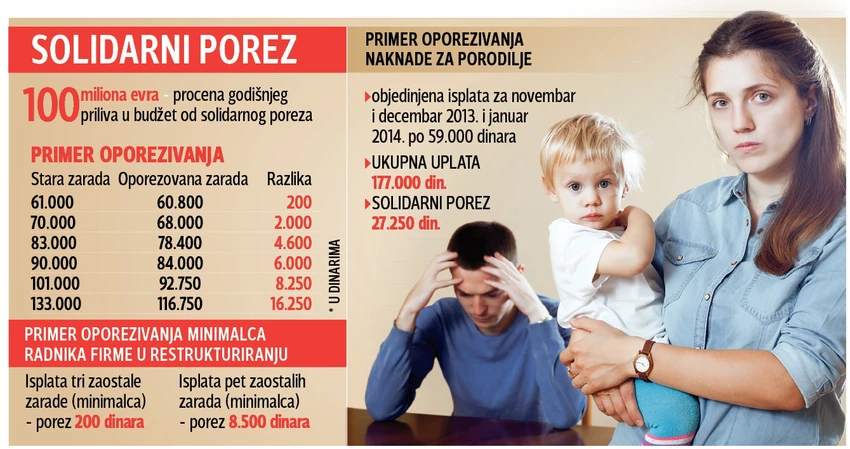 SOLIDARNI POREZ

100 miliona evra - procena godišnjeg priliva u budžet od solidarnog poreza

PRIMER OPOREZIVANJA

| Stara zarada | Oporezovana zarada | Razlika |
|---|---|---|
| 61.000 | 60.800 | 200 |
| 70.000 | 68.000 | 2.000 |
| 83.000 | 78.400 | 4.600 |
| 90.000 | 84.000 | 6.000 |
| 101.000 | 92.750 | 8.250 |
| 133.000 | 116.750 | 16.250 |

* U DINARIMA

PRIMER OPOREZIVANJA MINIMALCA RADNIKA FIRME U RESTRUKTURIRANJU

Isplata tri zaostale zarade (minimalca) - porez 200 dinara

Isplata pet zaostalih zarada (minimalca) - porez 8.500 dinara

PRIMER OPOREZIVANJA NAKNADE ZA PORODILJE

objedinjena isplata za novembar i decembar 2013. i januar 2014. po 59.000 dinara

UKUPNA UPLATA 177.000 din.

SOLIDARNI POREZ 27.250 din.